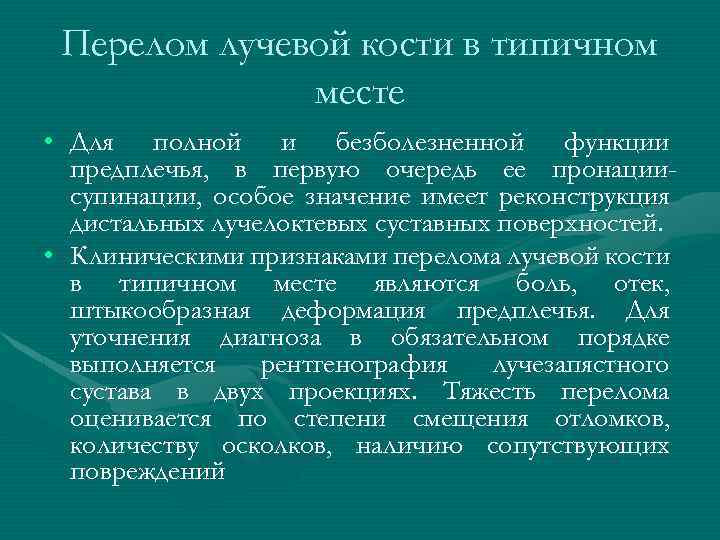 Перелом лучевой кости в типичном месте

• Для полной и безболезненной функции предплечья, в первую очередь ее пронации-супинации, особое значение имеет реконструкция дистальных лучелоктевых суставных поверхностей.

• Клиническими признаками перелома лучевой кости в типичном месте являются боль, отек, штыкообразная деформация предплечья. Для уточнения диагноза в обязательном порядке выполняется рентгенография лучезапястного сустава в двух проекциях. Тяжесть перелома оценивается по степени смещения отломков, количеству осколков, наличию сопутствующих повреждений